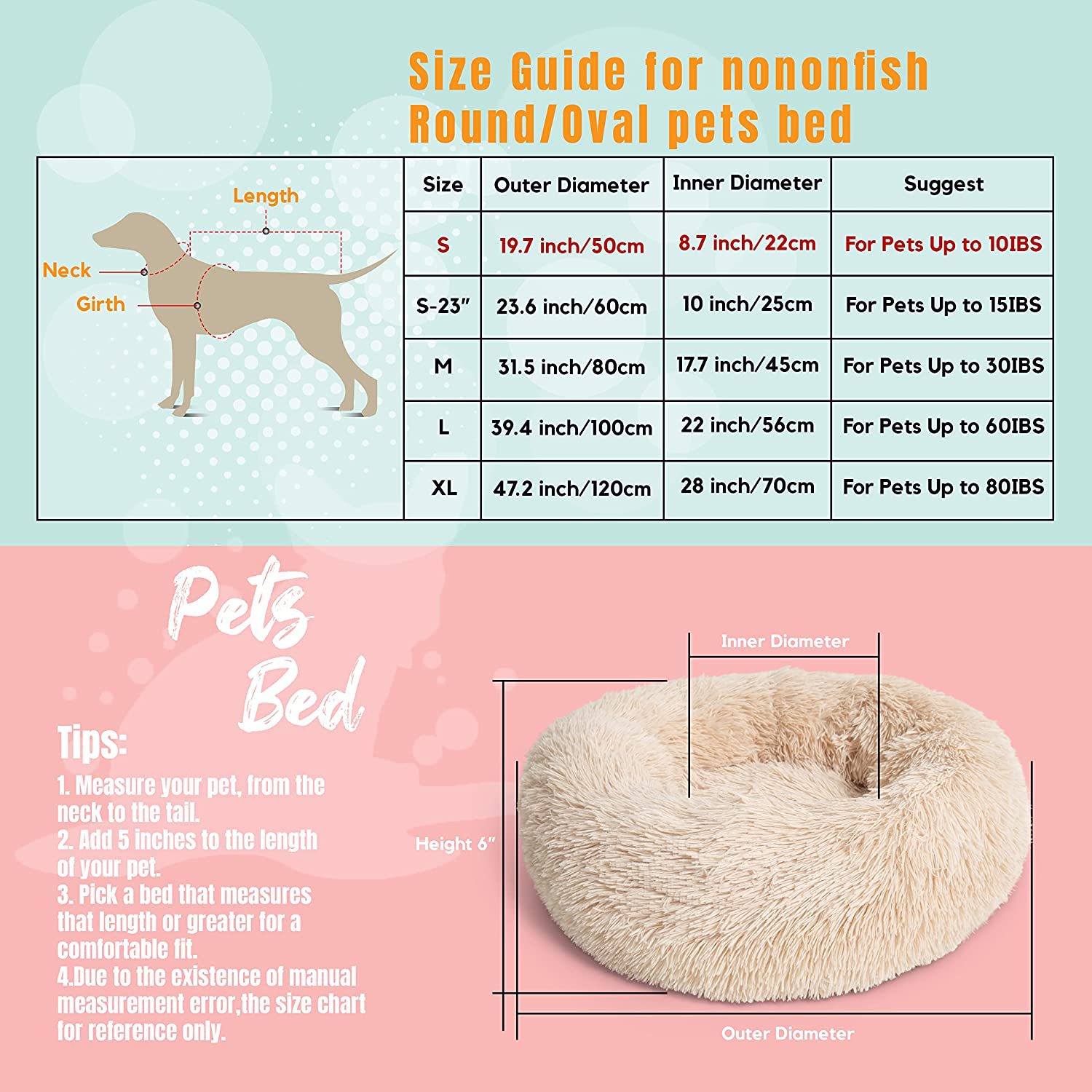 Size Guide for nononfish Round/Oval pets bed

Length
Neck
Girth

| Size | Outer Diameter | Inner Diameter | Suggest |
|---|---|---|---|
| S | 19.7 inch/50cm | 8.7 inch/22cm | For Pets Up to 10IBS |
| S-23" | 23.6 inch/60cm | 10 inch/25cm | For Pets Up to 15IBS |
| M | 31.5 inch/80cm | 17.7 inch/45cm | For Pets Up to 30IBS |
| L | 39.4 inch/100cm | 22 inch/56cm | For Pets Up to 60IBS |
| XL | 47.2 inch/120cm | 28 inch/70cm | For Pets Up to 80IBS |

Pets Bed

Tips:
1. Measure your pet, from the neck to the tail.
2. Add 5 inches to the length of your pet.
3. Pick a bed that measures that length or greater for a comfortable fit.
4.Due to the existence of manual measurement error,the size chart for reference only.

Inner Diameter
Height 6"
Outer Diameter